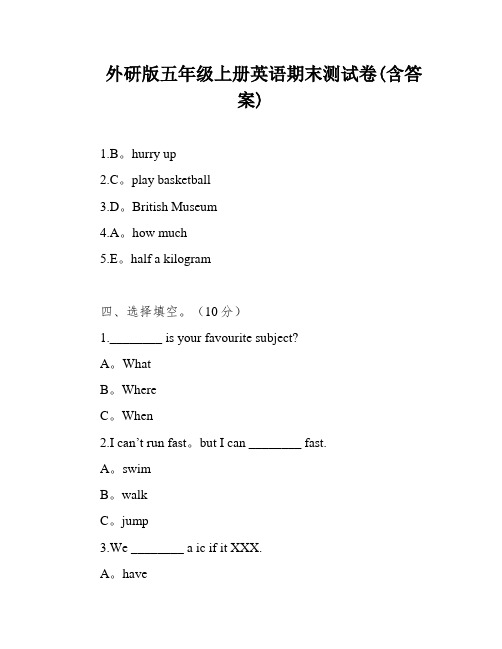 外研版五年级上册英语期末测试卷(含答案)

1.B。hurry up

2.C。play basketball

3.D。British Museum

4.A。how much

5.E。half a kilogram

四、选择填空。（10分）

1.________ is your favourite subject?

A。What

B。Where

C。When

2.I can't run fast。but I can ________ fast.

A。swim

B。walk

C。jump

3.We ________ a ic if it XXX.

A。have